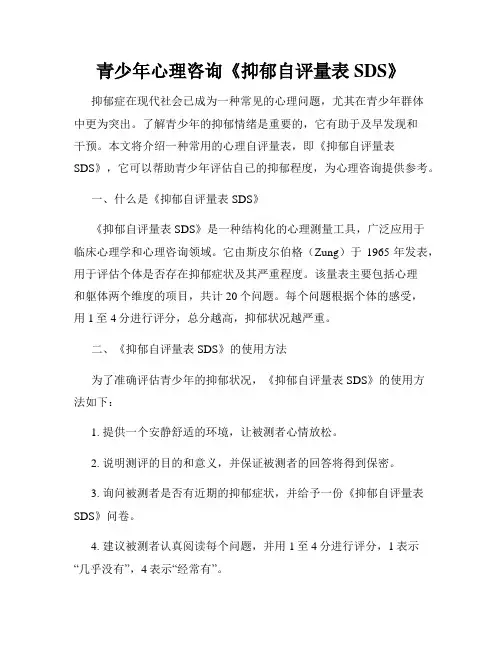 青少年心理咨询《抑郁自评量表 SDS》

抑郁症在现代社会已成为一种常见的心理问题，尤其在青少年群体中更为突出。了解青少年的抑郁情绪是重要的，它有助于及早发现和干预。本文将介绍一种常用的心理自评量表，即《抑郁自评量表 SDS》，它可以帮助青少年评估自己的抑郁程度，为心理咨询提供参考。

一、什么是《抑郁自评量表 SDS》

《抑郁自评量表 SDS》是一种结构化的心理测量工具，广泛应用于临床心理学和心理咨询领域。它由斯皮尔伯格（Zung）于 1965 年发表，用于评估个体是否存在抑郁症状及其严重程度。该量表主要包括心理和躯体两个维度的项目，共计 20 个问题。每个问题根据个体的感受，用 1 至 4 分进行评分，总分越高，抑郁状况越严重。

二、《抑郁自评量表 SDS》的使用方法

为了准确评估青少年的抑郁状况，《抑郁自评量表 SDS》的使用方法如下：

1. 提供一个安静舒适的环境，让被测者心情放松。

2. 说明测评的目的和意义，并保证被测者的回答将得到保密。

3. 询问被测者是否有近期的抑郁症状，并给予一份《抑郁自评量表 SDS》问卷。

4. 建议被测者认真阅读每个问题，并用 1 至 4 分进行评分，1 表示“几乎没有”，4 表示“经常有”。